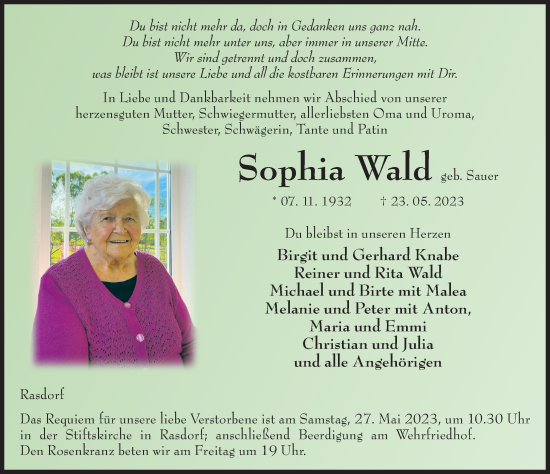 Du bist nicht mehr da, doch in Gedanken uns ganz nah.
Du bist nicht mehr unter uns, aber immer in unserer Mitte.
Wir sind getrennt und doch zusammen,
was bleibt ist unsere Liebe und all die kostbaren Erinnerungen mit Dir.

In Liebe und Dankbarkeit nehmen wir Abschied von unserer herzensguten Mutter, Schwiegermutter, allerliebsten Oma und Uroma, Schwester, Schwägerin, Tante und Patin

Sophia Wald geb. Sauer

* 07. 11. 1932 † 23. 05. 2023

Du bleibst in unseren Herzen

Birgit und Gerhard Knabe
Reiner und Rita Wald
Michael und Birte mit Malea
Melanie und Peter mit Anton,
Maria und Emmi
Christian und Julia
und alle Angehörigen

Rasdorf

Das Requiem für unsere liebe Verstorbene ist am Samstag, 27. Mai 2023, um 10.30 Uhr in der Stiftskirche in Rasdorf; anschließend Beerdigung am Wehrfriedhof.
Den Rosenkranz beten wir am Freitag um 19 Uhr.